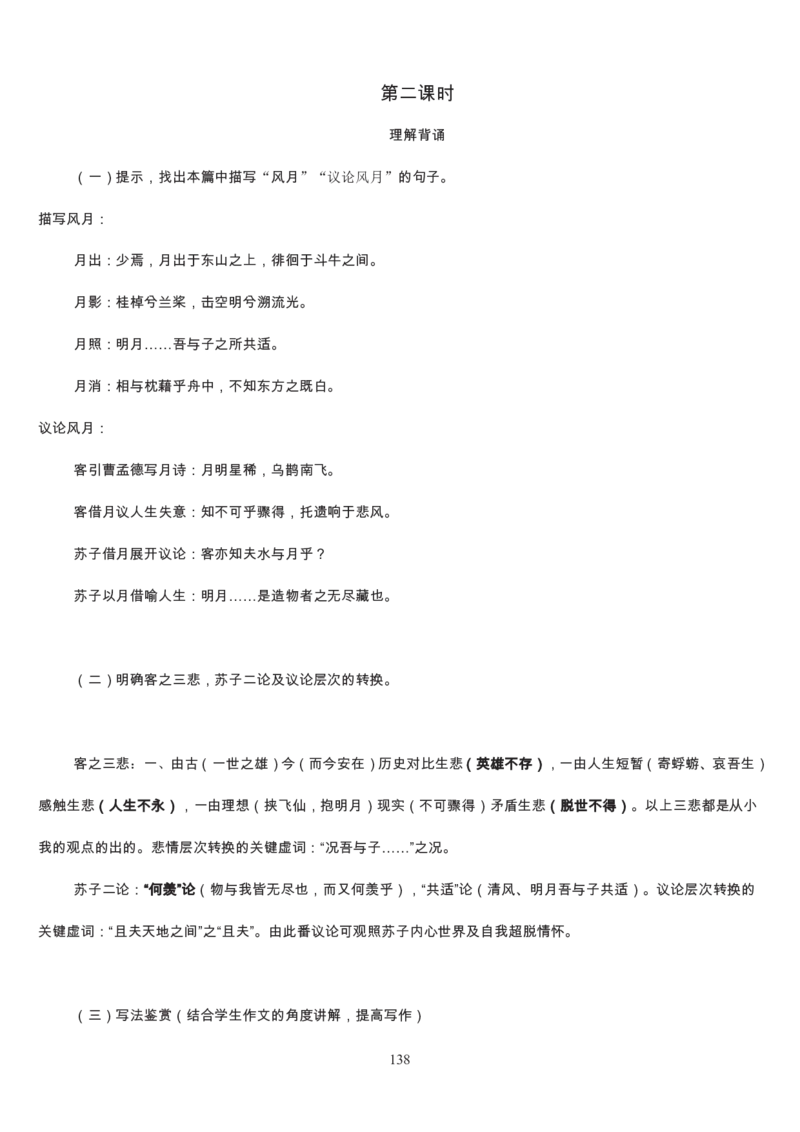 第二课时

理解背诵

（一）提示，找出本篇中描写“风月”“议论风月”的句子。

描写风月：

月出：少焉，月出于东山之上，徘徊于斗牛之间。

月影：桂棹兮兰桨，击空明兮溯流光。

月照：明月……吾与子之所共适。

月消：相与枕藉乎舟中，不知东方之既白。

议论风月：

客引曹孟德写月诗：月明星稀，乌鹊南飞。

客借月议人生失意：知不可乎骤得，托遗响于悲风。

苏子借月展开议论：客亦知夫水与月乎？

苏子以月借喻人生：明月……是造物者之无尽藏也。

（二）明确客之三悲，苏子二论及议论层次的转换。

客之三悲：一、由古（一世之雄）今（而今安在）历史对比生悲（英雄不存），一由人生短暂（寄蜉蝣、哀吾生）感触生悲（人生不永），一由理想（挟飞仙，抱明月）现实（不可骤得）矛盾生悲（脱世不得）。以上三悲都是从小我的观点的出的。悲情层次转换的关键虚词：“况吾与子……”之况。

苏子二论：“何羡”论（物与我皆无尽也，而又何羡乎），“共适”论（清风、明月吾与子共适）。议论层次转换的关键虚词：“且夫天地之间”之“且夫”。由此番议论可观照苏子内心世界及自我超脱情怀。

（三）写法鉴赏（结合学生作文的角度讲解，提高写作）

138